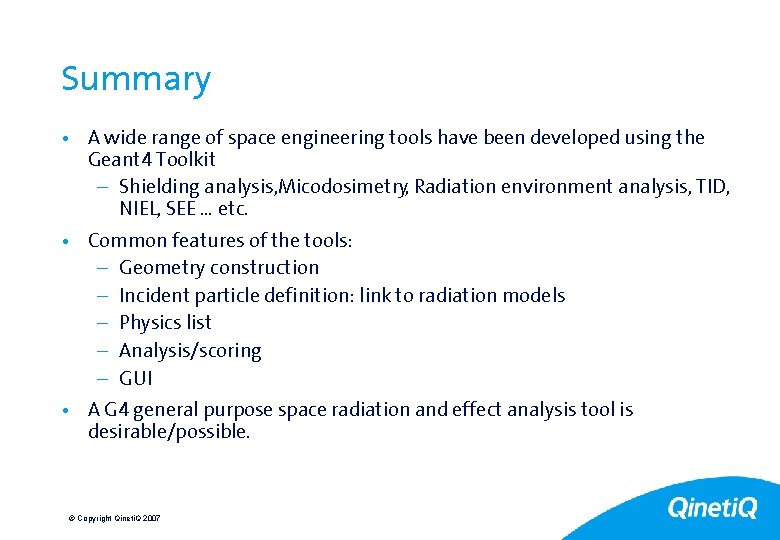 Summary

• A wide range of space engineering tools have been developed using the Geant4 Toolkit
– Shielding analysis,Micodosimetry, Radiation environment analysis, TID, NIEL, SEE ... etc.

• Common features of the tools:
– Geometry construction
– Incident particle definition: link to radiation models
– Physics list
– Analysis/scoring
– GUI

• A G4 general purpose space radiation and effect analysis tool is desirable/possible.

© Copyright QinetiQ 2007

QinetiQ